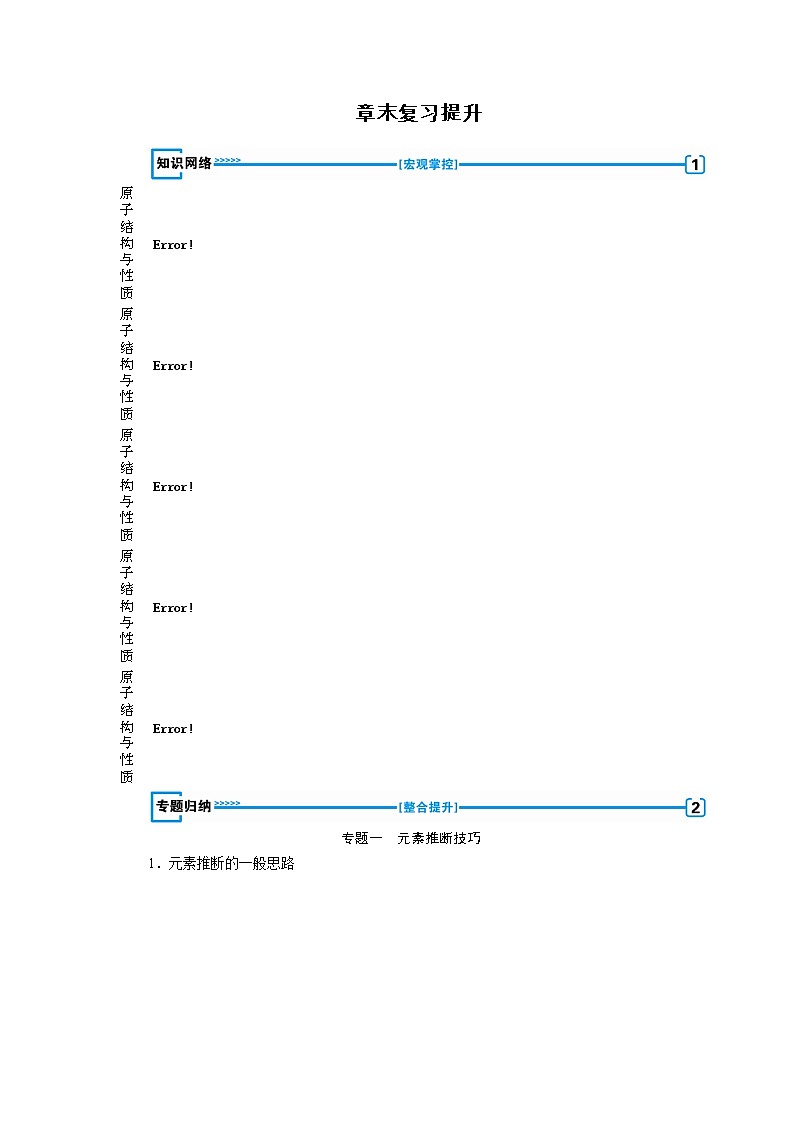 章末复习提升

知识网络 >>>>> [宏观掌控] 1

原子结构与性质 Error!

原子结构与性质 Error!

原子结构与性质 Error!

原子结构与性质 Error!

原子结构与性质 Error!

专题归纳 >>>>> [整合提升] 2

专题一　元素推断技巧

1．元素推断的一般思路